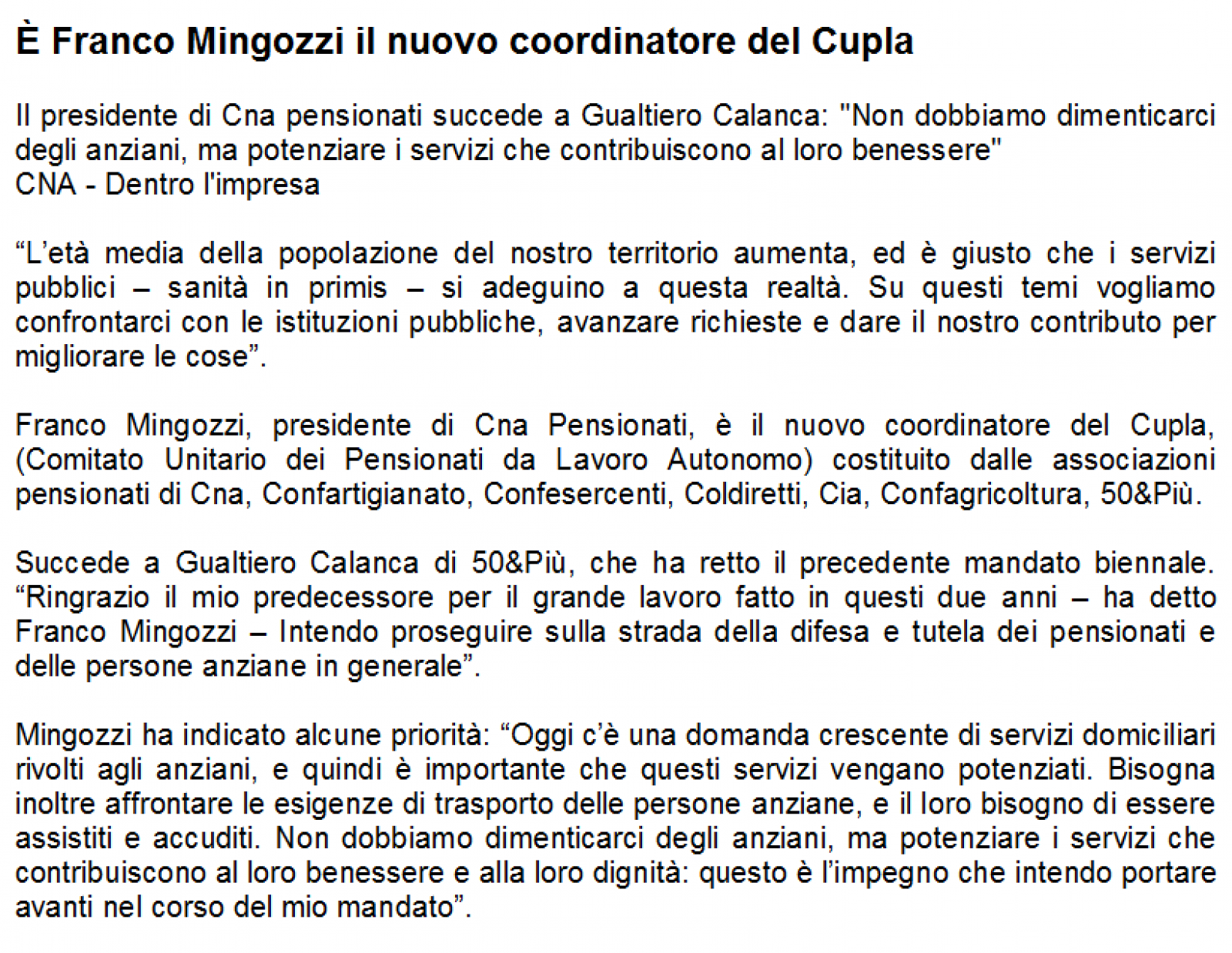 È Franco Mingozzi il nuovo coordinatore del Cupla

Il presidente di Cna pensionati succede a Gualtiero Calanca: "Non dobbiamo dimenticarci degli anziani, ma potenziare i servizi che contribuiscono al loro benessere"
CNA - Dentro l'impresa

“L’età media della popolazione del nostro territorio aumenta, ed è giusto che i servizi pubblici – sanità in primis – si adeguino a questa realtà. Su questi temi vogliamo confrontarci con le istituzioni pubbliche, avanzare richieste e dare il nostro contributo per migliorare le cose”.

Franco Mingozzi, presidente di Cna Pensionati, è il nuovo coordinatore del Cupla, (Comitato Unitario dei Pensionati da Lavoro Autonomo) costituito dalle associazioni pensionati di Cna, Confartigianato, Confesercenti, Coldiretti, Cia, Confagricoltura, 50&Più.

Succede a Gualtiero Calanca di 50&Più, che ha retto il precedente mandato biennale. “Ringrazio il mio predecessore per il grande lavoro fatto in questi due anni – ha detto Franco Mingozzi – Intendo proseguire sulla strada della difesa e tutela dei pensionati e delle persone anziane in generale”.

Mingozzi ha indicato alcune priorità: “Oggi c’è una domanda crescente di servizi domiciliari rivolti agli anziani, e quindi è importante che questi servizi vengano potenziati. Bisogna inoltre affrontare le esigenze di trasporto delle persone anziane, e il loro bisogno di essere assistiti e accuditi. Non dobbiamo dimenticarci degli anziani, ma potenziare i servizi che contribuiscono al loro benessere e alla loro dignità: questo è l’impegno che intendo portare avanti nel corso del mio mandato”.